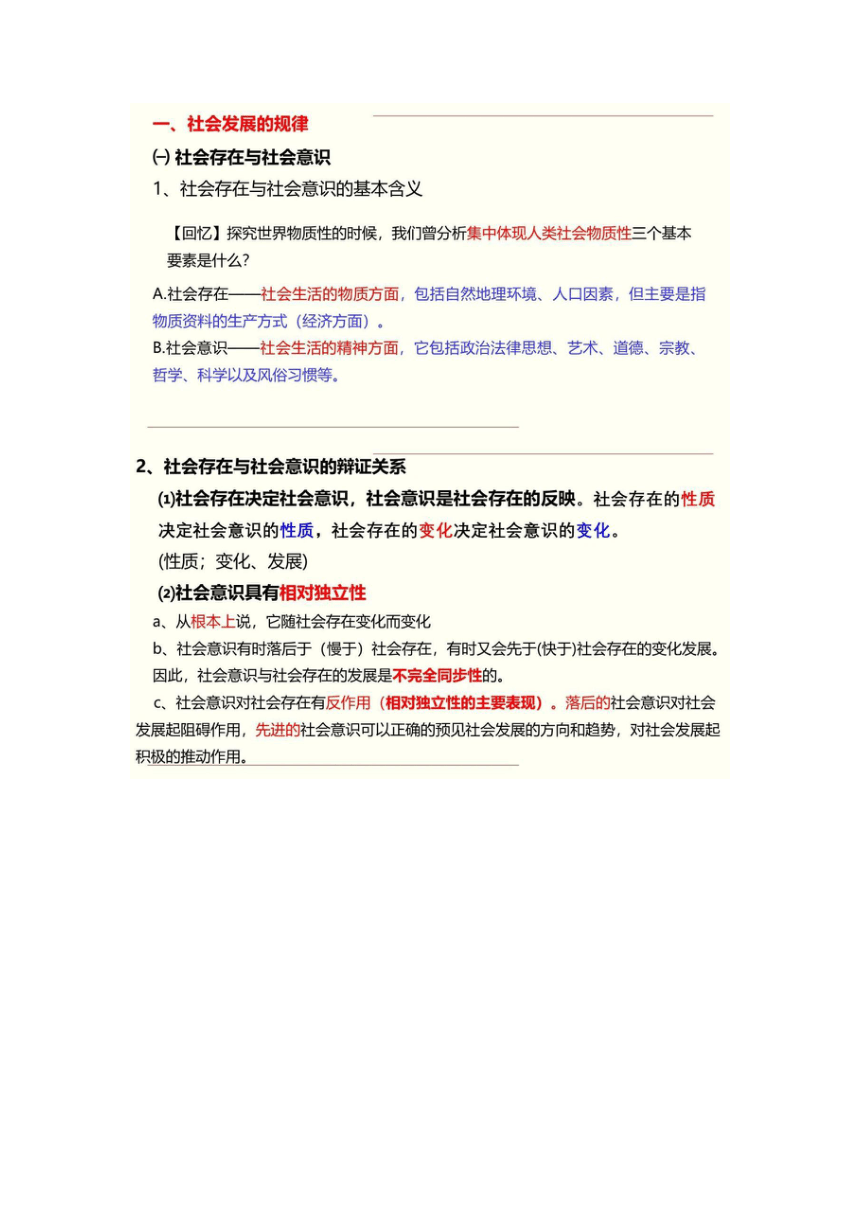 一、社会发展的规律

㈠ 社会存在与社会意识

1、社会存在与社会意识的基本含义

【回忆】探究世界物质性的时候，我们曾分析集中体现人类社会物质性三个基本要素是什么?

A.社会存在——社会生活的物质方面，包括自然地理环境、人口因素，但主要是指物质资料的生产方式（经济方面）。

B.社会意识——社会生活的精神方面，它包括政治法律思想、艺术、道德、宗教、哲学、科学以及风俗习惯等。

2、社会存在与社会意识的辩证关系

⑴社会存在决定社会意识，社会意识是社会存在的反映。社会存在的性质决定社会意识的性质，社会存在的变化决定社会意识的变化。

(性质；变化、发展)

⑵社会意识具有相对独立性

a、从根本上说，它随社会存在变化而变化

b、社会意识有时落后于（慢于）社会存在，有时又会先于(快于)社会存在的变化发展。因此，社会意识与社会存在的发展是不完全同步性的。

c、社会意识对社会存在有反作用（相对独立性的主要表现）。落后的社会意识对社会发展起阻碍作用，先进的社会意识可以正确的预见社会发展的方向和趋势，对社会发展起积极的推动作用。